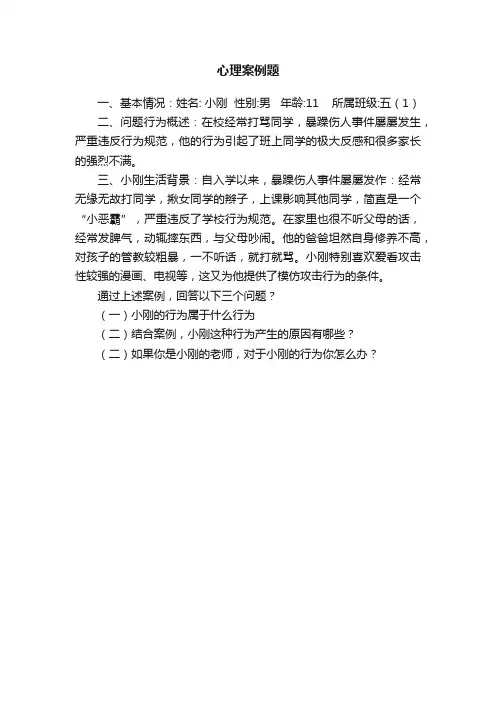 心理案例题

一、基本情况：姓名: 小刚  性别:男   年龄:11    所属班级:五（1）

二、问题行为概述：在校经常打骂同学，暴躁伤人事件屡屡发生，严重违反行为规范，他的行为引起了班上同学的极大反感和很多家长的强烈不满。

三、小刚生活背景：自入学以来，暴躁伤人事件屡屡发作：经常无缘无故打同学，揪女同学的辫子，上课影响其他同学，简直是一个“小恶霸”，严重违反了学校行为规范。在家里也很不听父母的话，经常发脾气，动辄摔东西，与父母吵闹。他的爸爸坦然自身修养不高，对孩子的管教较粗暴，一不听话，就打就骂。小刚特别喜欢爱看攻击性较强的漫画、电视等，这又为他提供了模仿攻击行为的条件。

通过上述案例，回答以下三个问题？

（一）小刚的行为属于什么行为

（二）结合案例，小刚这种行为产生的原因有哪些？

（二）如果你是小刚的老师，对于小刚的行为你怎么办？